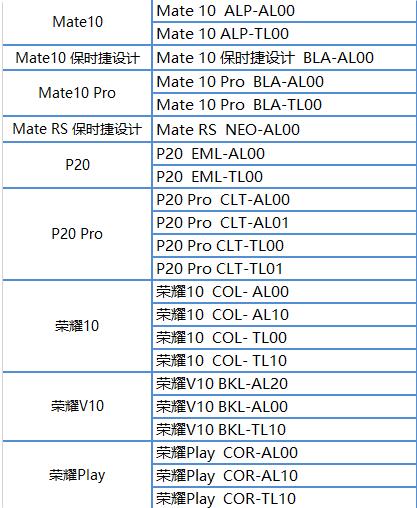 | Mate10 | Mate 10 ALP-AL00 |
|---|---|
|  | Mate 10 ALP-TL00 |
| Mate10 保时捷设计 | Mate 10 保时捷设计 BLA-AL00 |
| Mate10 Pro | Mate 10 Pro BLA-AL00 |
|  | Mate 10 Pro BLA-TL00 |
| Mate RS 保时捷设计 | Mate RS NEO-AL00 |
| P20 | P20 EML-AL00 |
|  | P20 EML-TL00 |
| P20 Pro | P20 Pro CLT-AL00 |
|  | P20 Pro CLT-AL01 |
|  | P20 Pro CLT-TL00 |
|  | P20 Pro CLT-TL01 |
| 荣耀10 | 荣耀10 COL- AL00 |
|  | 荣耀10 COL- AL10 |
|  | 荣耀10 COL- TL00 |
|  | 荣耀10 COL- TL10 |
| 荣耀V10 | 荣耀V10 BKL-AL20 |
|  | 荣耀V10 BKL-AL00 |
|  | 荣耀V10 BKL-TL10 |
| 荣耀Play | 荣耀Play COR-AL00 |
|  | 荣耀Play COR-AL10 |
|  | 荣耀Play COR-TL10 |